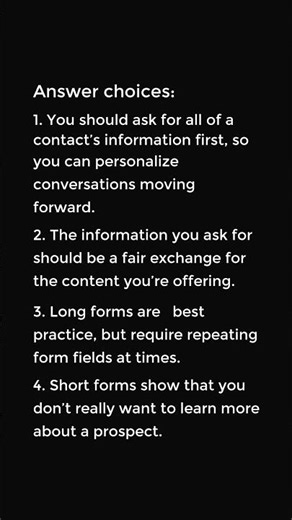 Answer choices:

1. You should ask for all of a contact's information first, so you can personalize conversations moving forward.

2. The information you ask for should be a fair exchange for the content you're offering.

3. Long forms are best practice, but require repeating form fields at times.

4. Short forms show that you don't really want to learn more about a prospect.